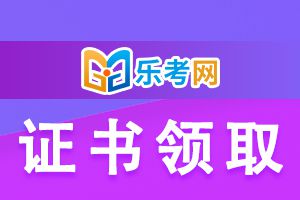 乐考网

证书领取